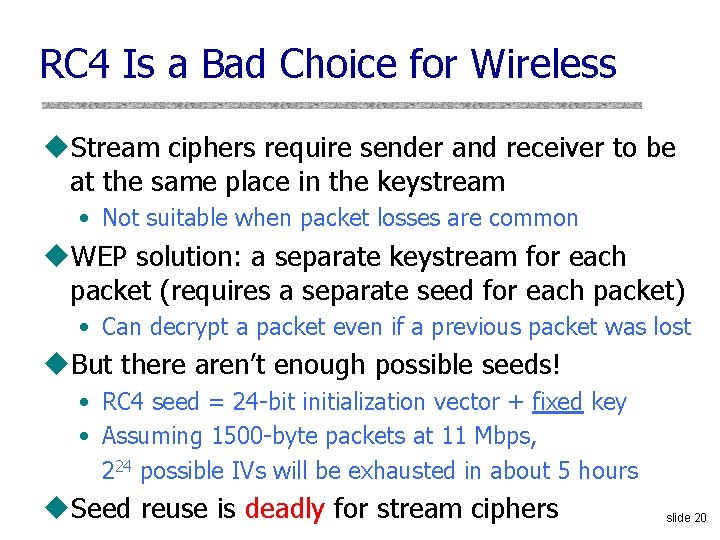 RC4 Is a Bad Choice for Wireless

◆Stream ciphers require sender and receiver to be at the same place in the keystream
• Not suitable when packet losses are common

◆WEP solution: a separate keystream for each packet (requires a separate seed for each packet)
• Can decrypt a packet even if a previous packet was lost

◆But there aren't enough possible seeds!
• RC4 seed = 24-bit initialization vector + fixed key
• Assuming 1500-byte packets at 11 Mbps, $2^{24}$ possible IVs will be exhausted in about 5 hours

◆Seed reuse is deadly for stream ciphers

slide 20